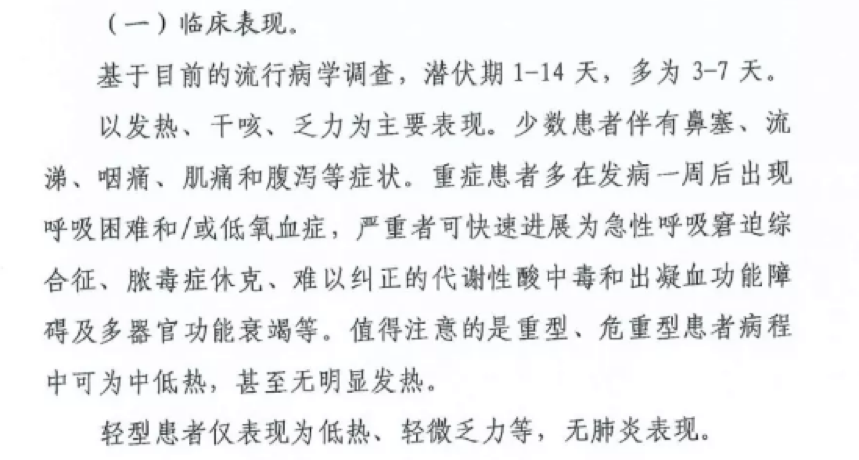 （一）临床表现。

基于目前的流行病学调查，潜伏期 1-14 天，多为 3-7 天。

以发热、干咳、乏力为主要表现。少数患者伴有鼻塞、流涕、咽痛、肌痛和腹泻等症状。重症患者多在发病一周后出现呼吸困难和/或低氧血症，严重者可快速进展为急性呼吸窘迫综合征、脓毒症休克、难以纠正的代谢性酸中毒和出凝血功能障碍及多器官功能衰竭等。值得注意的是重型、危重型患者病程中可为中低热，甚至无明显发热。

轻型患者仅表现为低热、轻微乏力等，无肺炎表现。